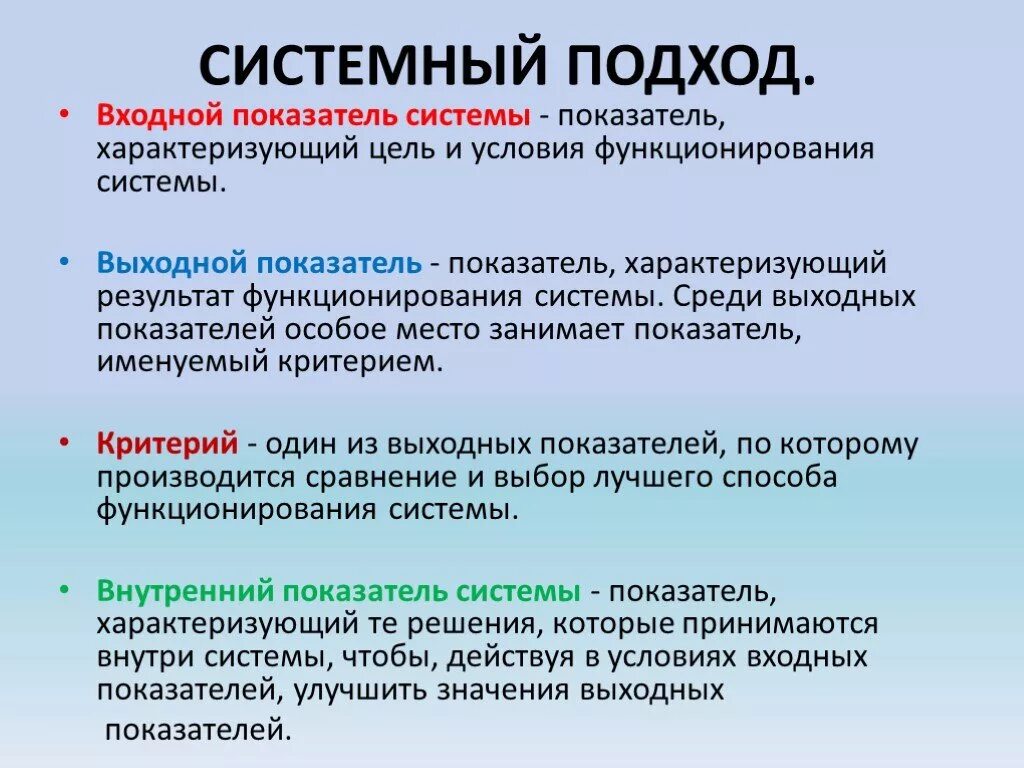 СИСТЕМНЫЙ ПОДХОД.

• Входной показатель системы - показатель, характеризующий цель и условия функционирования системы.

• Выходной показатель - показатель, характеризующий результат функционирования системы. Среди выходных показателей особое место занимает показатель, именуемый критерием.

• Критерий - один из выходных показателей, по которому производится сравнение и выбор лучшего способа функционирования системы.

• Внутренний показатель системы - показатель, характеризующий те решения, которые принимаются внутри системы, чтобы, действуя в условиях входных показателей, улучшить значения выходных показателей.